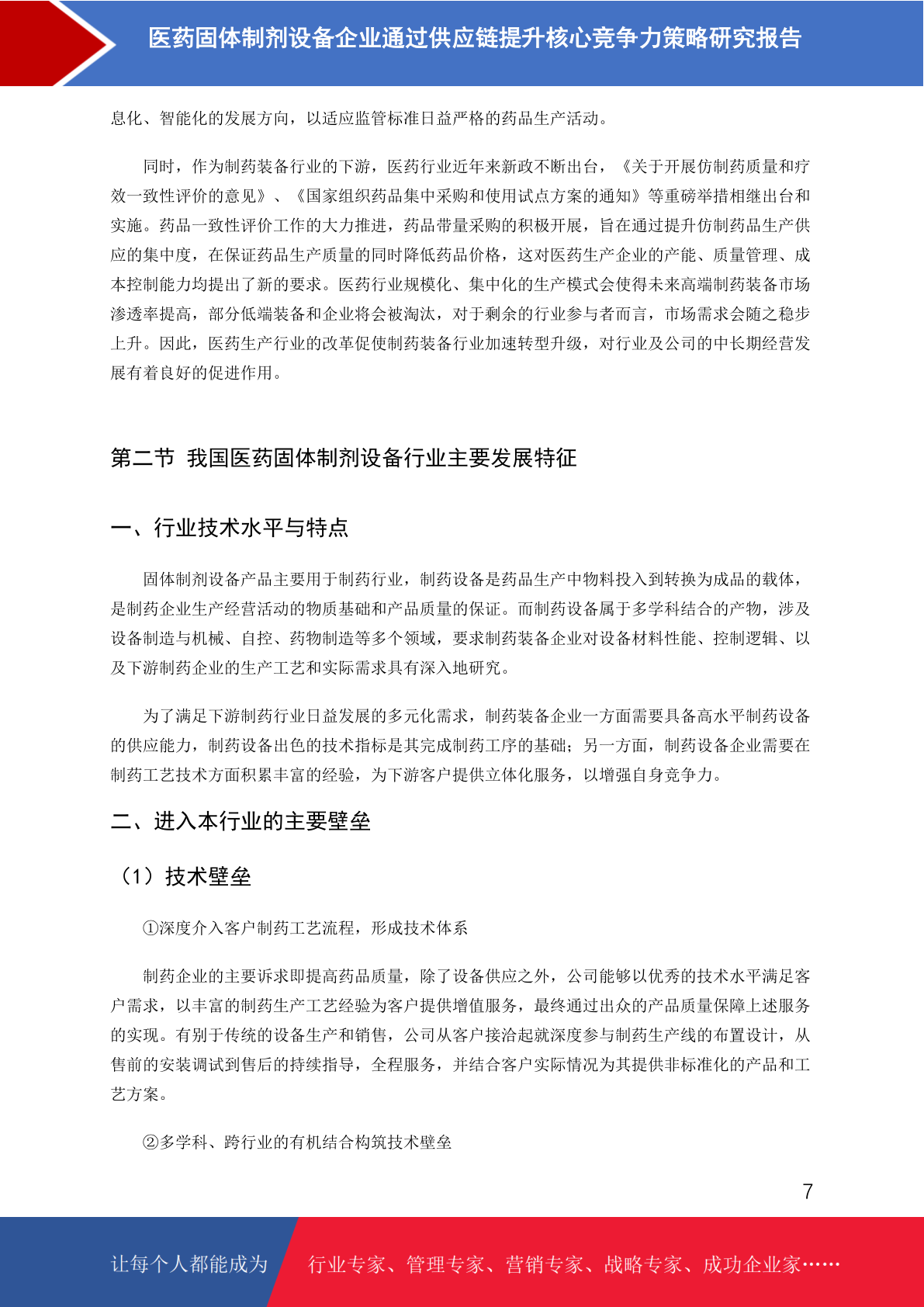 医药固体制剂设备企业通过供应链提升核心竞争力策略研究报告

息化、智能化的发展方向，以适应监管标准日益严格的药品生产活动。

同时，作为制药装备行业的下游，医药行业近年来新政不断出台，《关于开展仿制药质量和疗效一致性评价的意见》、《国家组织药品集中采购和使用试点方案的通知》等重磅举措相继出台和实施。药品一致性评价工作的大力推进，药品带量采购的积极开展，旨在通过提升仿制药品生产供应的集中度，在保证药品生产质量的同时降低药品价格，这对医药生产企业的产能、质量管理、成本控制能力均提出了新的要求。医药行业规模化、集中化的生产模式会使得未来高端制药装备市场渗透率提高，部分低端装备和企业将会被淘汰，对于剩余的行业参与者而言，市场需求会随之稳步上升。因此，医药生产行业的改革促使制药装备行业加速转型升级，对行业及公司的中长期经营发展有着良好的促进作用。

第二节 我国医药固体制剂设备行业主要发展特征

一、行业技术水平与特点

固体制剂设备产品主要用于制药行业，制药设备是药品生产中物料投入到转换为成品的载体，是制药企业生产经营活动的物质基础和产品质量的保证。而制药设备属于多学科结合的产物，涉及设备制造与机械、自控、药物制造等多个领域，要求制药装备企业对设备材料性能、控制逻辑、以及下游制药企业的生产工艺和实际需求具有深入地研究。

为了满足下游制药行业日益发展的多元化需求，制药装备企业一方面需要具备高水平制药设备的供应能力，制药设备出色的技术指标是其完成制药工序的基础；另一方面，制药设备企业需要在制药工艺技术方面积累丰富的经验，为下游客户提供立体化服务，以增强自身竞争力。

二、进入本行业的主要壁垒

（1）技术壁垒

①深度介入客户制药工艺流程，形成技术体系

制药企业的主要诉求即提高药品质量，除了设备供应之外，公司能够以优秀的技术水平满足客户需求，以丰富的制药生产工艺经验为客户提供增值服务，最终通过出众的产品质量保障上述服务的实现。有别于传统的设备生产和销售，公司从客户接洽起就深度参与制药生产线的布置设计，从售前的安装调试到售后的持续指导，全程服务，并结合客户实际情况为其提供非标准化的产品和工艺方案。

②多学科、跨行业的有机结合构筑技术壁垒

7

让每个人都能成为 行业专家、管理专家、营销专家、战略专家、成功企业家……